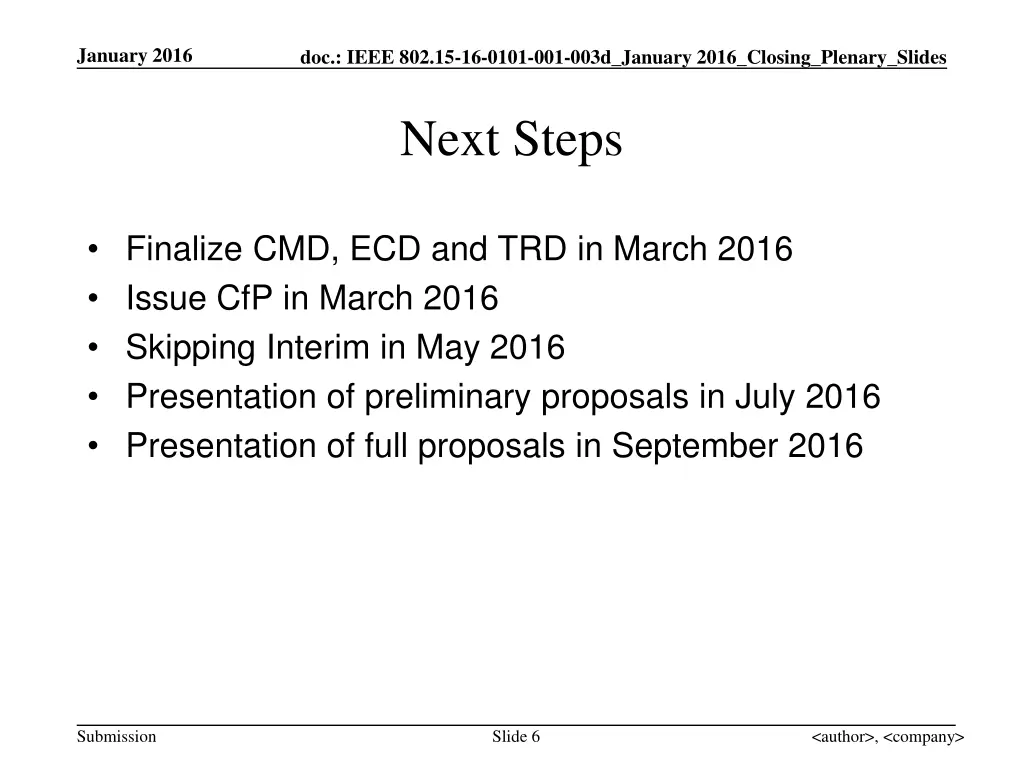 January 2016

doc.: IEEE 802.15-16-0101-001-003d_January 2016_Closing_Plenary_Slides

Next Steps

• Finalize CMD, ECD and TRD in March 2016
• Issue CfP in March 2016
• Skipping Interim in May 2016
• Presentation of preliminary proposals in July 2016
• Presentation of full proposals in September 2016

Submission

Slide 6

<author>, <company>